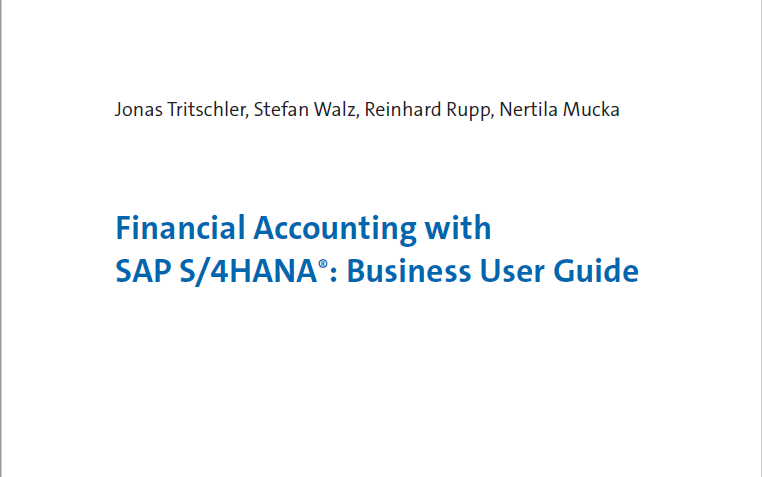 Jonas Tritschler, Stefan Walz, Reinhard Rupp, Nertila Mucka

Financial Accounting with
SAP S/4HANA®: Business User Guide